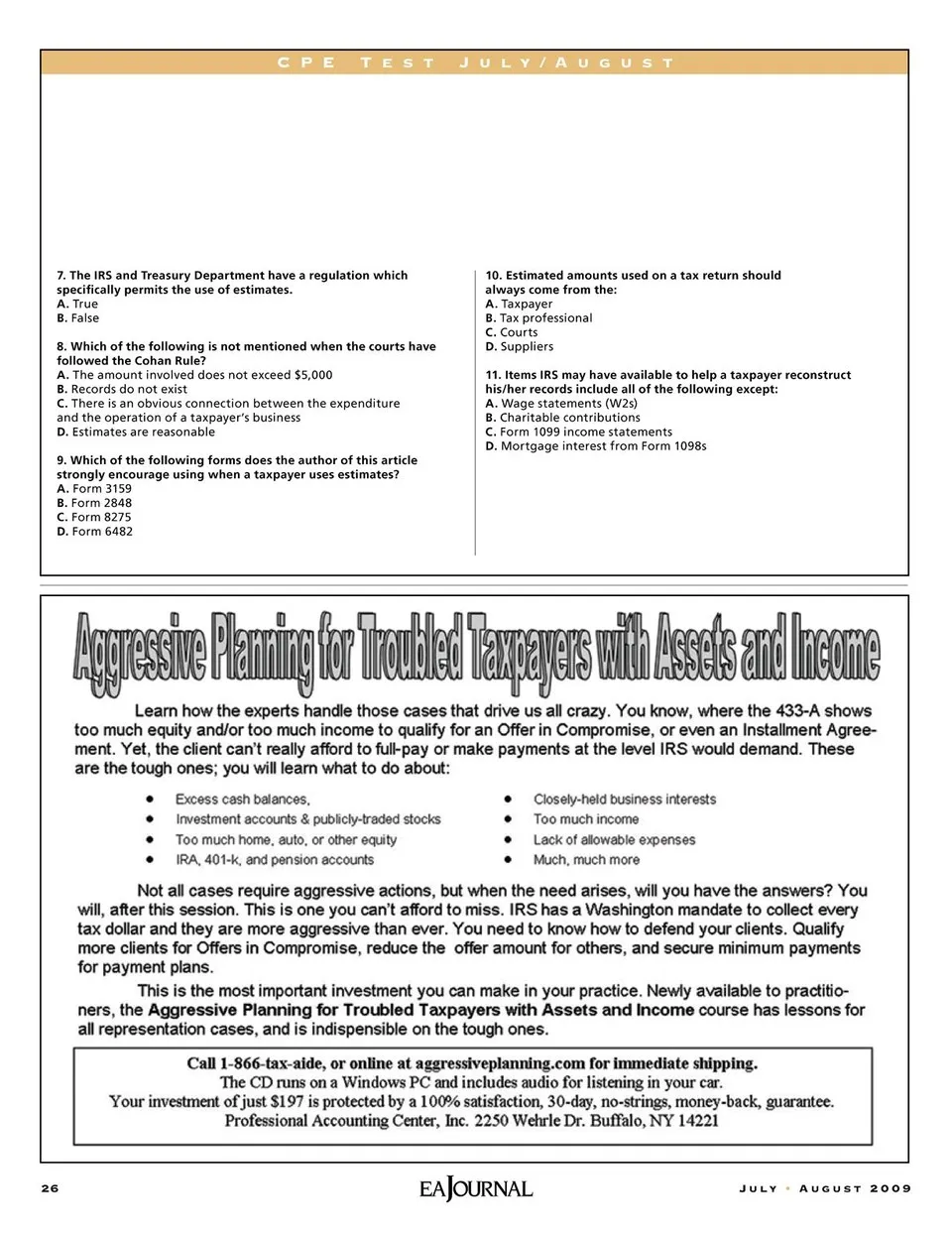 CPE TEST JULY/AUGUST

7. The IRS and Treasury Department have a regulation which specifically permits the use of estimates.
A. True
B. False

8. Which of the following is not mentioned when the courts have followed the Cohan Rule?
A. The amount involved does not exceed $5,000
B. Records do not exist
C. There is an obvious connection between the expenditure and the operation of a taxpayer's business
D. Estimates are reasonable

9. Which of the following forms does the author of this article strongly encourage using when a taxpayer uses estimates?
A. Form 3159
B. Form 2848
C. Form 8275
D. Form 6482

10. Estimated amounts used on a tax return should always come from the:
A. Taxpayer
B. Tax professional
C. Courts
D. Suppliers

11. Items IRS may have available to help a taxpayer reconstruct his/her records include all of the following except:
A. Wage statements (W2s)
B. Charitable contributions
C. Form 1099 income statements
D. Mortgage interest from Form 1098s

Aggressive Planning for Troubled Taxpayers with Assets and Income

Learn how the experts handle those cases that drive us all crazy. You know, where the 433-A shows too much equity and/or too much income to qualify for an Offer in Compromise, or even an Installment Agreement. Yet, the client can't really afford to full-pay or make payments at the level IRS would demand. These are the tough ones; you will learn what to do about:

• Excess cash balances,
• Investment accounts & publicly-traded stocks
• Too much home, auto, or other equity
• IRA, 401-k, and pension accounts
• Closely-held business interests
• Too much income
• Lack of allowable expenses
• Much, much more

Not all cases require aggressive actions, but when the need arises, will you have the answers? You will, after this session. This is one you can't afford to miss. IRS has a Washington mandate to collect every tax dollar and they are more aggressive than ever. You need to know how to defend your clients. Qualify more clients for Offers in Compromise, reduce the offer amount for others, and secure minimum payments for payment plans.

This is the most important investment you can make in your practice. Newly available to practitioners, the Aggressive Planning for Troubled Taxpayers with Assets and Income course has lessons for all representation cases, and is indispensible on the tough ones.

Call 1-866-tax-aide, or online at aggressiveplanning.com for immediate shipping.
The CD runs on a Windows PC and includes audio for listening in your car.
Your investment of just $197 is protected by a 100% satisfaction, 30-day, no-strings, money-back, guarantee.
Professional Accounting Center, Inc. 2250 Wehrle Dr. Buffalo, NY 14221

26 EA JOURNAL JULY • AUGUST 2009